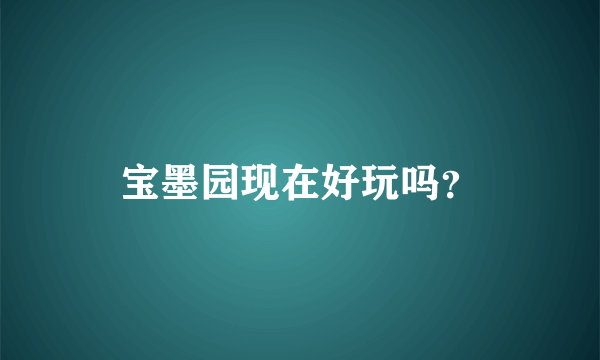 宝墨园现在好玩吗?